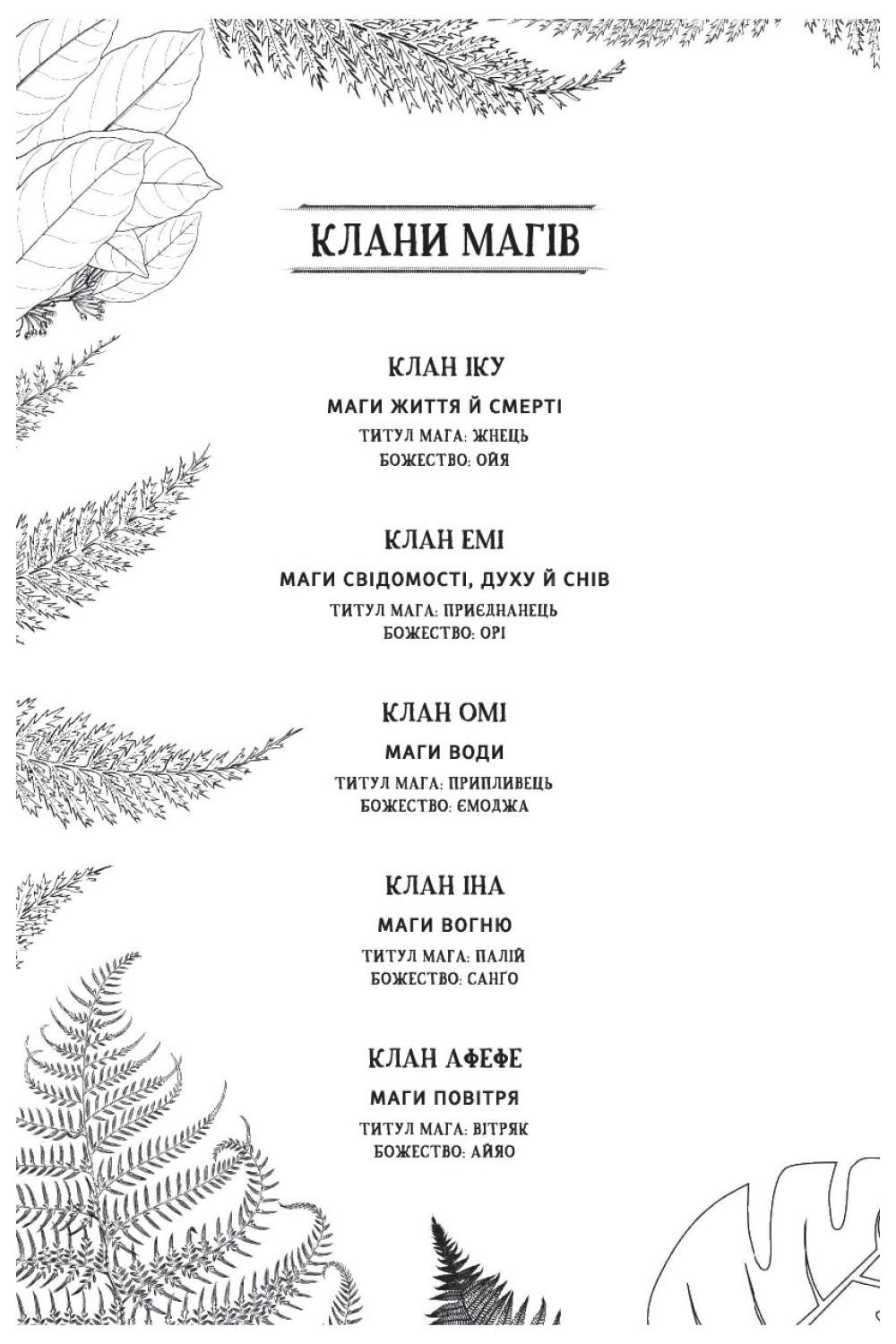 КЛАНИ МАГІВ

КЛАН ІКУ

МАГИ ЖИТТЯ Й СМЕРТІ

ТИТУЛ МАГА: ЖНЕЦЬ
БОЖЕСТВО: ОЙЯ

КЛАН ЕМІ

МАГИ СВІДОМОСТІ, ДУХУ Й СНІВ

ТИТУЛ МАГА: ПРИЄДНАНЕЦЬ
БОЖЕСТВО: ОРІ

КЛАН ОМІ

МАГИ ВОДИ

ТИТУЛ МАГА: ПРИПЛИВЕЦЬ
БОЖЕСТВО: ЄМОДЖА

КЛАН ІНА

МАГИ ВОГНЮ

ТИТУЛ МАГА: ПАЛІЙ
БОЖЕСТВО: САНГО

КЛАН АФЕФЕ

МАГИ ПОВІТРЯ

ТИТУЛ МАГА: ВІТРЯК
БОЖЕСТВО: АЙЯО